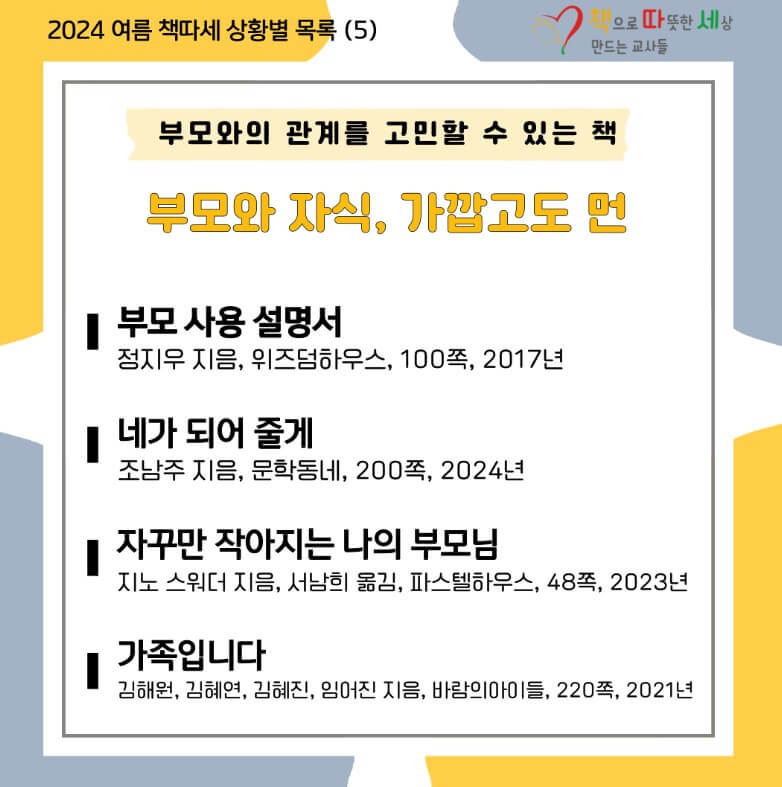 2024 여름 책따세 상황별 목록 (5)

책으로 따뜻한 세상
만드는 교사들

부모와의 관계를 고민할 수 있는 책

부모와 자식, 가깝고도 먼

부모 사용 설명서
정지우 지음, 위즈덤하우스, 100쪽, 2017년

네가 되어 줄게
조남주 지음, 문학동네, 200쪽, 2024년

자꾸만 작아지는 나의 부모님
지노 스워더 지음, 서남희 옮김, 파스텔하우스, 48쪽, 2023년

가족입니다
김해원, 김혜연, 김혜진, 임어진 지음, 바람의아이들, 220쪽, 2021년